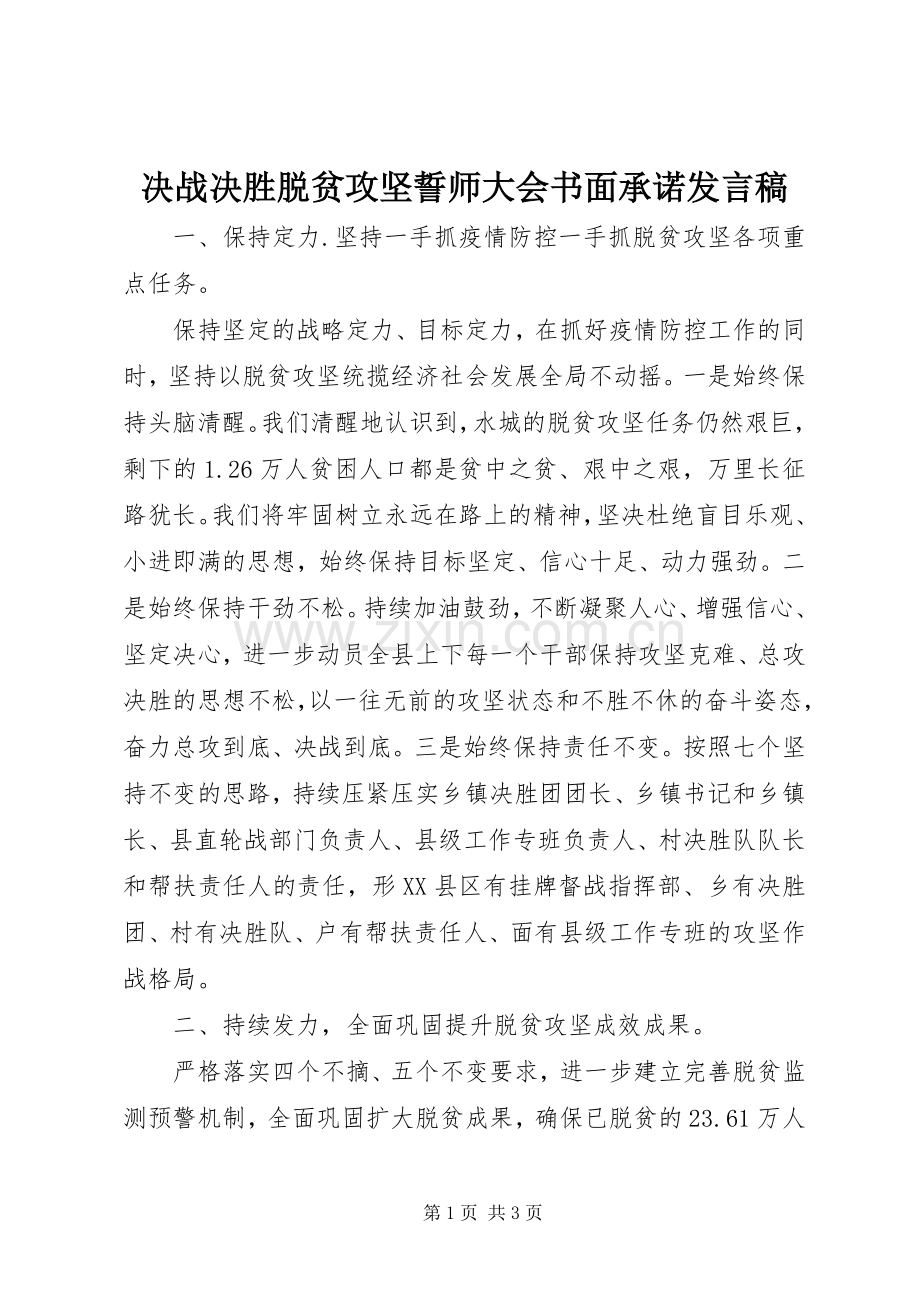 决战决胜脱贫攻坚誓师大会书面承诺发言稿

一、保持定力.坚持一手抓疫情防控一手抓脱贫攻坚各项重点任务。

保持坚定的战略定力、目标定力，在抓好疫情防控工作的同时，坚持以脱贫攻坚统揽经济社会发展全局不动摇。一是始终保持头脑清醒。我们清醒地认识到，水城的脱贫攻坚任务仍然艰巨，剩下的1.26万人贫困人口都是贫中之贫、艰中之艰，万里长征路犹长。我们将牢固树立永远在路上的精神，坚决杜绝盲目乐观、小进即满的思想，始终保持目标坚定、信心十足、动力强劲。二是始终保持干劲不松。持续加油鼓劲，不断凝聚人心、增强信心、坚定决心，进一步动员全县上下每一个干部保持攻坚克难、总攻决胜的思想不松，以一往无前的攻坚状态和不胜不休的奋斗姿态，奋力总攻到底、决战到底。三是始终保持责任不变。按照七个坚持不变的思路，持续压紧压实乡镇决胜团团长、乡镇书记和乡镇长、县直轮战部门负责人、县级工作专班负责人、村决胜队队长和帮扶责任人的责任，形XX县区有挂牌督战指挥部、乡有决胜团、村有决胜队、户有帮扶责任人、面有县级工作专班的攻坚作战格局。

二、持续发力，全面巩固提升脱贫攻坚成效成果。

严格落实四个不摘、五个不变要求，进一步建立完善脱贫监测预警机制，全面巩固扩大脱贫成果，确保已脱贫的23.61万人

第1页 共3页

www.zixin.com.cn